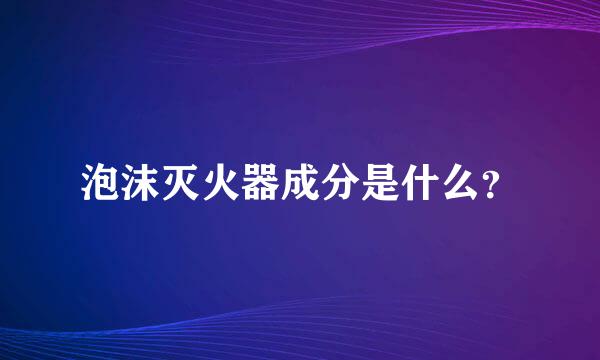 泡沫灭火器成分是什么？